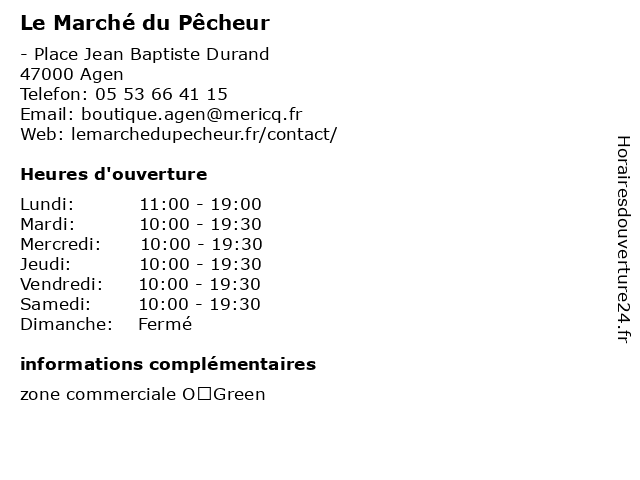 Le Marché du Pêcheur

- Place Jean Baptiste Durand
47000 Agen
Telefon: 05 53 66 41 15
Email: boutique.agen@mericq.fr
Web: lemarchedupecheur.fr/contact/

Heures d'ouverture

| Lundi: | 11:00 - 19:00 |
|---|---|
| Mardi: | 10:00 - 19:30 |
| Mercredi: | 10:00 - 19:30 |
| Jeudi: | 10:00 - 19:30 |
| Vendredi: | 10:00 - 19:30 |
| Samedi: | 10:00 - 19:30 |
| Dimanche: | Fermé |

informations complémentaires

zone commerciale O□Green

Horairesdouverture24.fr